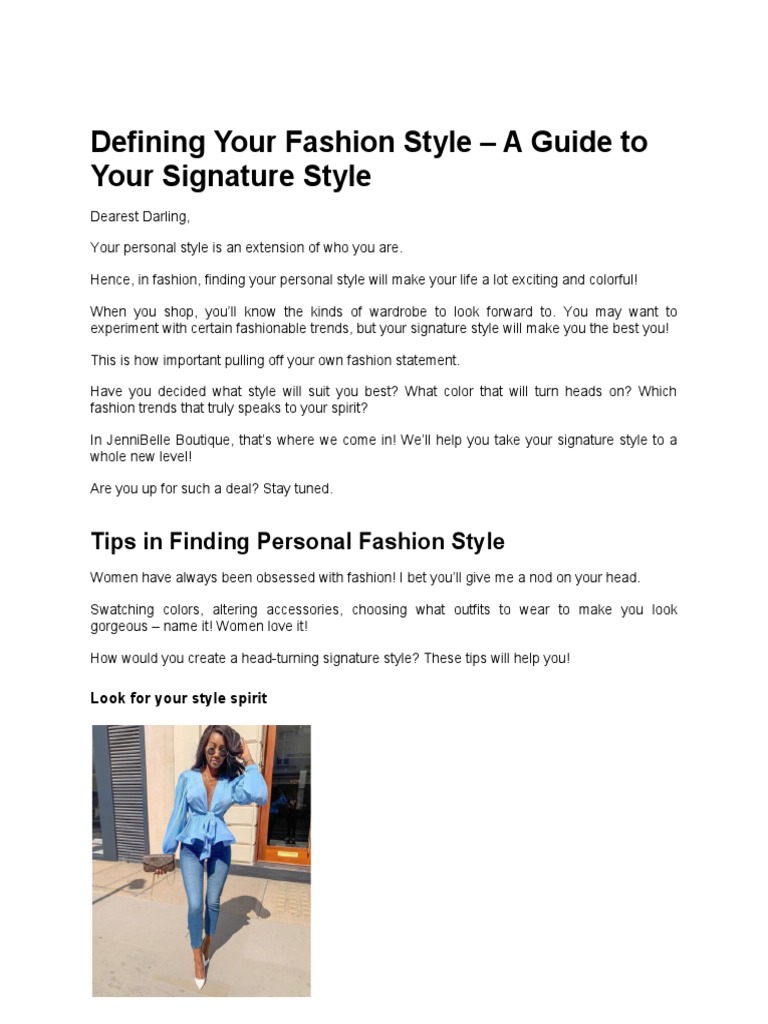 Defining Your Fashion Style – A Guide to Your Signature Style

Dearest Darling,

Your personal style is an extension of who you are.

Hence, in fashion, finding your personal style will make your life a lot exciting and colorful!

When you shop, you'll know the kinds of wardrobe to look forward to. You may want to experiment with certain fashionable trends, but your signature style will make you the best you!

This is how important pulling off your own fashion statement.

Have you decided what style will suit you best? What color that will turn heads on? Which fashion trends that truly speaks to your spirit?

In JenniBelle Boutique, that's where we come in! We'll help you take your signature style to a whole new level!

Are you up for such a deal? Stay tuned.

Tips in Finding Personal Fashion Style

Women have always been obsessed with fashion! I bet you'll give me a nod on your head.

Swatching colors, altering accessories, choosing what outfits to wear to make you look gorgeous – name it! Women love it!

How would you create a head-turning signature style? These tips will help you!

Look for your style spirit